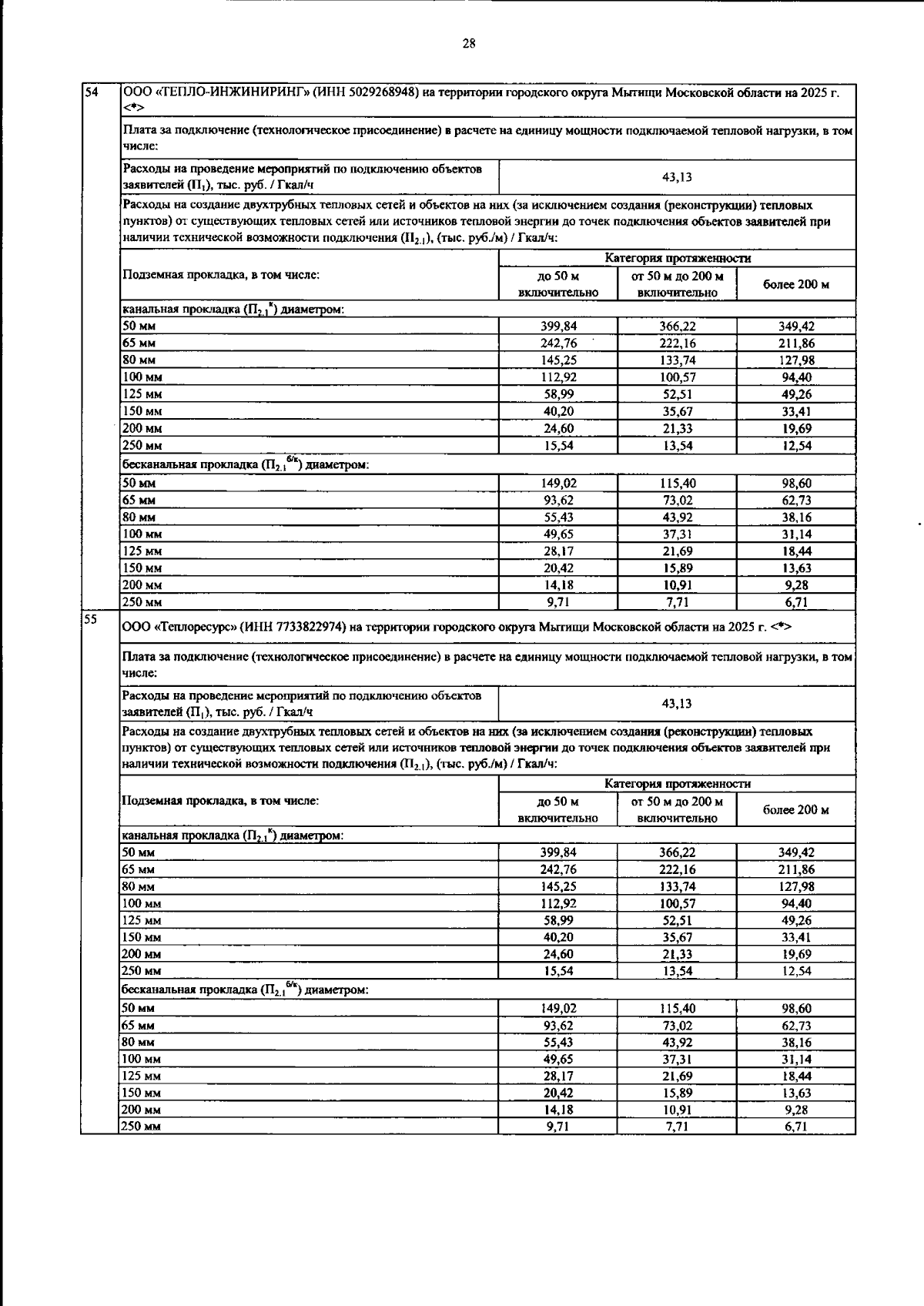 28

| 54 | ООО «ТЕПЛО-ИНЖИНИРИНГ» (ИНН 5029268948) на территории городского округа Мытищи Московской области на 2025 г. <*> | | | |
|---|---|---|---|---|
| | Плата за подключение (технологическое присоединение) в расчете на единицу мощности подключаемой тепловой нагрузки, в том числе: | | | |
| | Расходы на проведение мероприятий по подключению объектов заявителей ($П_1$), тыс. руб. / Гкал/ч | 43,13 | | |
| | Расходы на создание двухтрубных тепловых сетей и объектов на них (за исключением создания (реконструкции) тепловых пунктов) от существующих тепловых сетей или источников тепловой энергии до точек подключения объектов заявителей при наличии технической возможности подключения ($П_{2.1}$), (тыс. руб./м) / Гкал/ч: | | | |
| | Подземная прокладка, в том числе: | Категория протяженности | | |
| | | до 50 м включительно | от 50 м до 200 м включительно | более 200 м |
| | канальная прокладка ($П_{2.1}^{к}$) диаметром: | | | |
| | 50 мм | 399,84 | 366,22 | 349,42 |
| | 65 мм | 242,76 | 222,16 | 211,86 |
| | 80 мм | 145,25 | 133,74 | 127,98 |
| | 100 мм | 112,92 | 100,57 | 94,40 |
| | 125 мм | 58,99 | 52,51 | 49,26 |
| | 150 мм | 40,20 | 35,67 | 33,41 |
| | 200 мм | 24,60 | 21,33 | 19,69 |
| | 250 мм | 15,54 | 13,54 | 12,54 |
| | бесканальная прокладка ($П_{2.1}^{б/к}$) диаметром: | | | |
| | 50 мм | 149,02 | 115,40 | 98,60 |
| | 65 мм | 93,62 | 73,02 | 62,73 |
| | 80 мм | 55,43 | 43,92 | 38,16 |
| | 100 мм | 49,65 | 37,31 | 31,14 |
| | 125 мм | 28,17 | 21,69 | 18,44 |
| | 150 мм | 20,42 | 15,89 | 13,63 |
| | 200 мм | 14,18 | 10,91 | 9,28 |
| | 250 мм | 9,71 | 7,71 | 6,71 |
| 55 | ООО «Теплоресурс» (ИНН 7733822974) на территории городского округа Мытищи Московской области на 2025 г. <*> | | | |
| | Плата за подключение (технологическое присоединение) в расчете на единицу мощности подключаемой тепловой нагрузки, в том числе: | | | |
| | Расходы на проведение мероприятий по подключению объектов заявителей ($П_1$), тыс. руб. / Гкал/ч | 43,13 | | |
| | Расходы на создание двухтрубных тепловых сетей и объектов на них (за исключением создания (реконструкции) тепловых пунктов) от существующих тепловых сетей или источников тепловой энергии до точек подключения объектов заявителей при наличии технической возможности подключения ($П_{2.1}$), (тыс. руб./м) / Гкал/ч: | | | |
| | Подземная прокладка, в том числе: | Категория протяженности | | |
| | | до 50 м включительно | от 50 м до 200 м включительно | более 200 м |
| | канальная прокладка ($П_{2.1}^{к}$) диаметром: | | | |
| | 50 мм | 399,84 | 366,22 | 349,42 |
| | 65 мм | 242,76 | 222,16 | 211,86 |
| | 80 мм | 145,25 | 133,74 | 127,98 |
| | 100 мм | 112,92 | 100,57 | 94,40 |
| | 125 мм | 58,99 | 52,51 | 49,26 |
| | 150 мм | 40,20 | 35,67 | 33,41 |
| | 200 мм | 24,60 | 21,33 | 19,69 |
| | 250 мм | 15,54 | 13,54 | 12,54 |
| | бесканальная прокладка ($П_{2.1}^{б/к}$) диаметром: | | | |
| | 50 мм | 149,02 | 115,40 | 98,60 |
| | 65 мм | 93,62 | 73,02 | 62,73 |
| | 80 мм | 55,43 | 43,92 | 38,16 |
| | 100 мм | 49,65 | 37,31 | 31,14 |
| | 125 мм | 28,17 | 21,69 | 18,44 |
| | 150 мм | 20,42 | 15,89 | 13,63 |
| | 200 мм | 14,18 | 10,91 | 9,28 |
| | 250 мм | 9,71 | 7,71 | 6,71 |